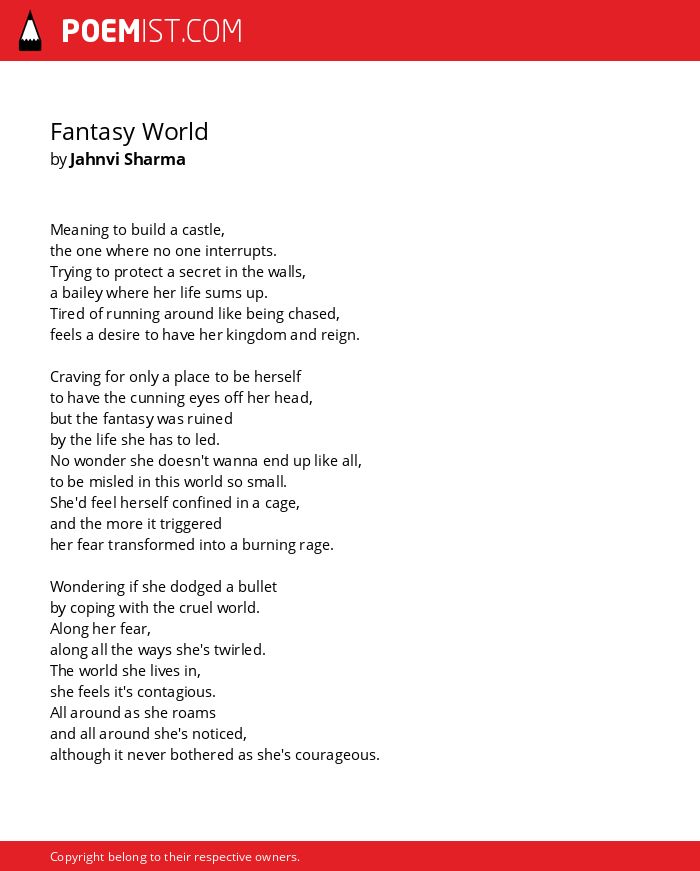 POEMIST.COM

Fantasy World
by Jahnvi Sharma

Meaning to build a castle,
the one where no one interrupts.
Trying to protect a secret in the walls,
a bailey where her life sums up.
Tired of running around like being chased,
feels a desire to have her kingdom and reign.

Craving for only a place to be herself
to have the cunning eyes off her head,
but the fantasy was ruined
by the life she has to led.
No wonder she doesn't wanna end up like all,
to be misled in this world so small.
She'd feel herself confined in a cage,
and the more it triggered
her fear transformed into a burning rage.

Wondering if she dodged a bullet
by coping with the cruel world.
Along her fear,
along all the ways she's twirled.
The world she lives in,
she feels it's contagious.
All around as she roams
and all around she's noticed,
although it never bothered as she's courageous.

Copyright belong to their respective owners.